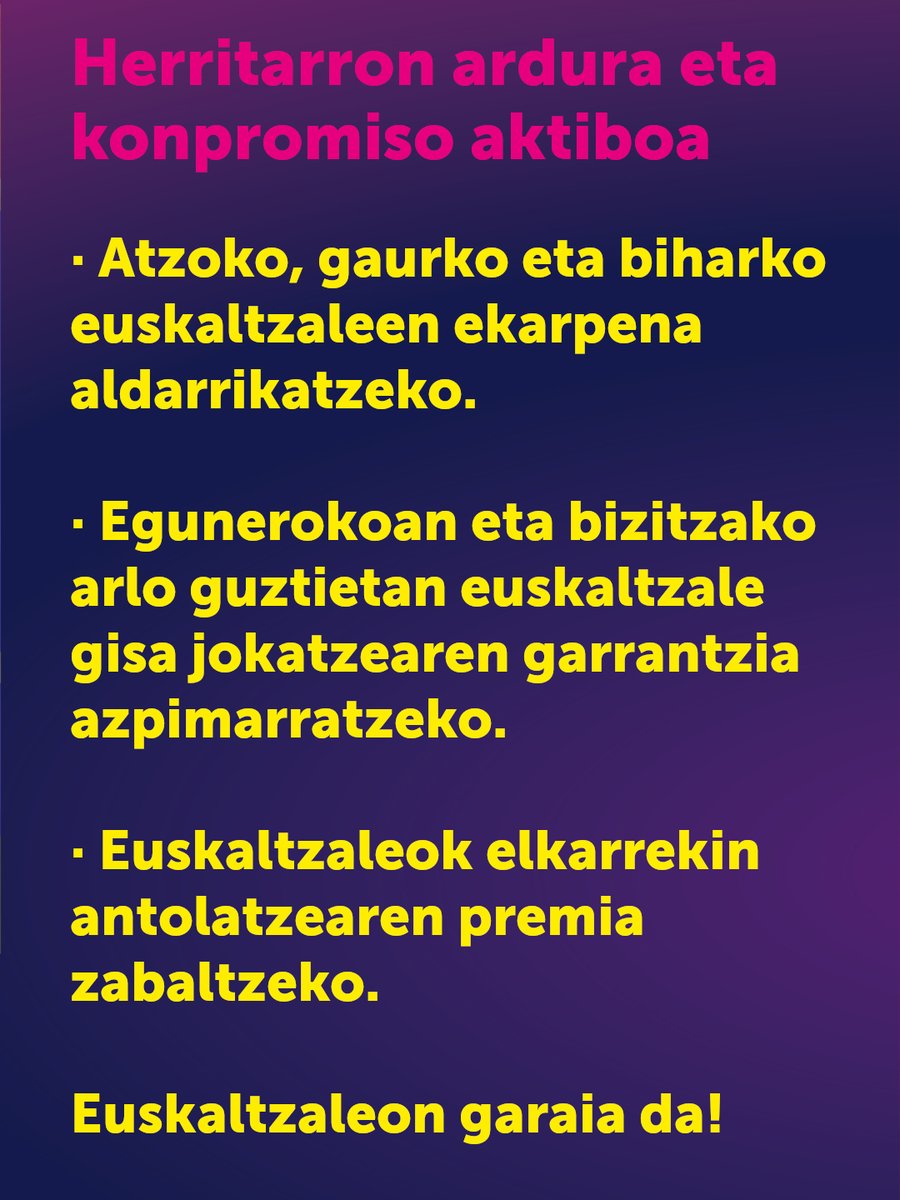 Herritarron ardura eta konpromiso aktiboa

· Atzoko, gaurko eta biharko euskaltzaleen ekarpena aldarrikatzeko.

· Egunerokoan eta bizitzako arlo guztietan euskaltzale gisa jokatzearen garrantzia azpimarratzeko.

· Euskaltzaleok elkarrekin antolatzearen premia zabaltzeko.

Euskaltzaleon garaia da!